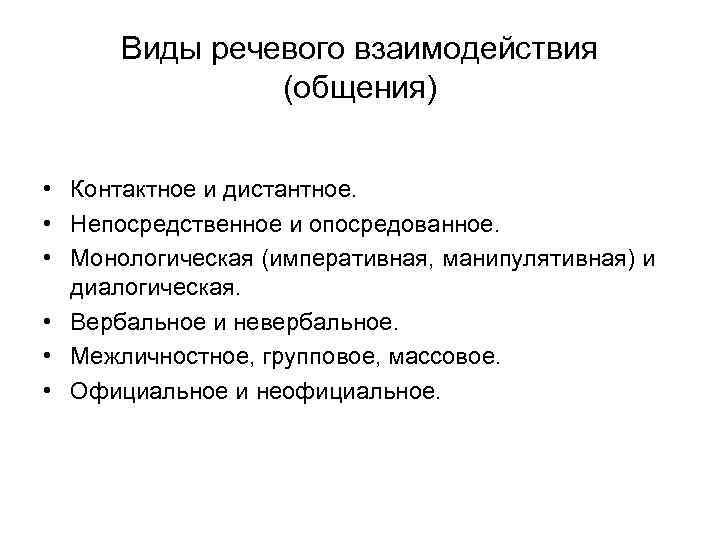 Виды речевого взаимодействия (общения)

• Контактное и дистантное.
• Непосредственное и опосредованное.
• Монологическая (императивная, манипулятивная) и диалогическая.
• Вербальное и невербальное.
• Межличностное, групповое, массовое.
• Официальное и неофициальное.